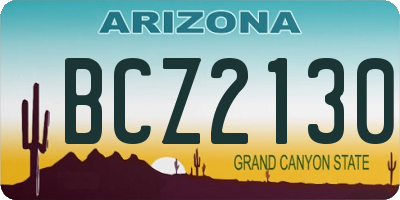 ARIZONA

BCZ2130

GRAND CANYON STATE